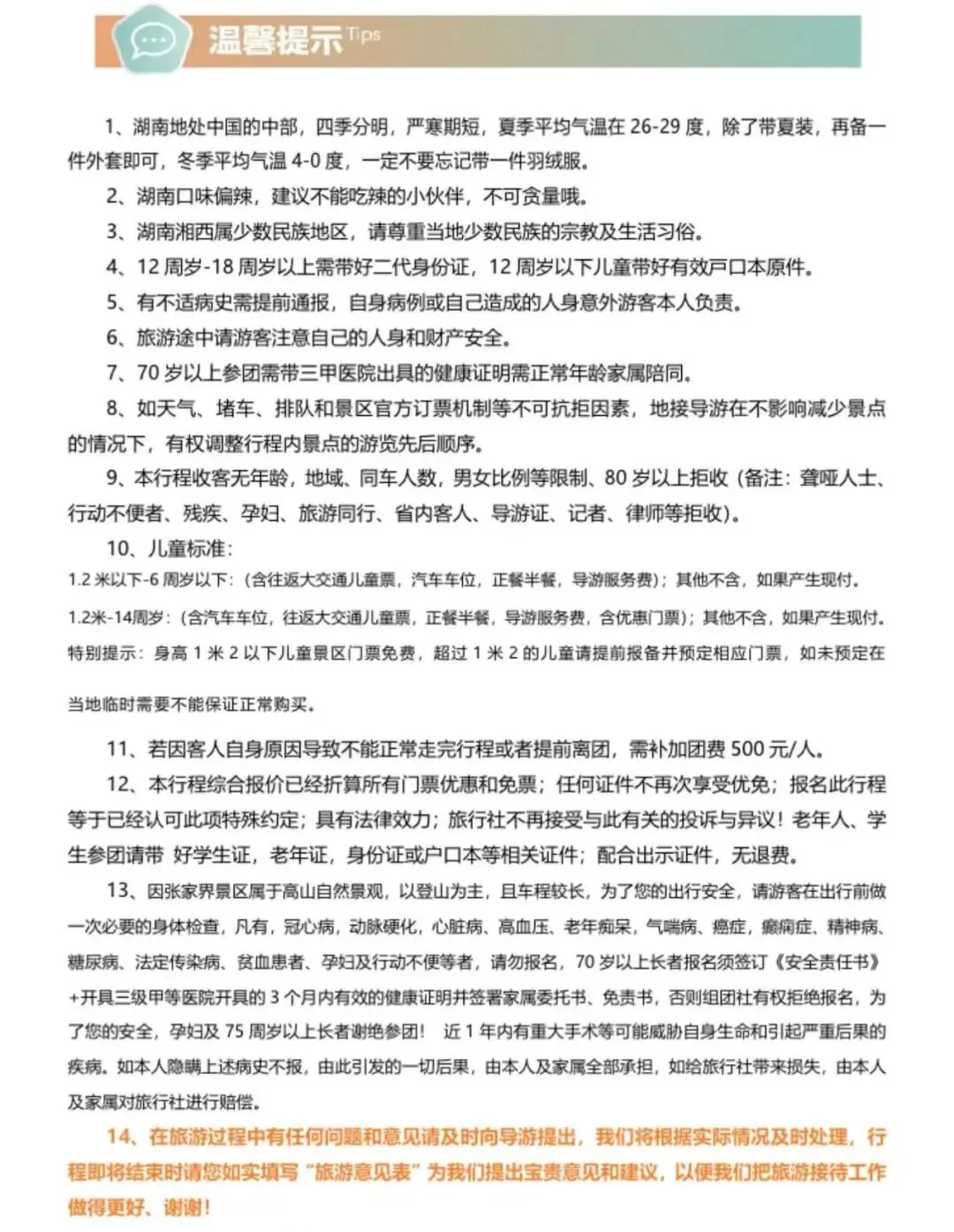 温馨提示 Tips

1、湖南地处中国的中部，四季分明，严寒期短，夏季平均气温在 26-29 度，除了带夏装，再备一件外套即可，冬季平均气温 4-0 度，一定不要忘记带一件羽绒服。

2、湖南口味偏辣，建议不能吃辣的小伙伴，不可贪量哦。

3、湖南湘西属少数民族地区，请尊重当地少数民族的宗教及生活习俗。

4、12 周岁-18 周岁以上需带好二代身份证，12 周岁以下儿童带好有效户口本原件。

5、有不适病史需提前通报，自身病例或自己造成的人身意外游客本人负责。

6、旅游途中请游客注意自己的人身和财产安全。

7、70 岁以上参团需带三甲医院出具的健康证明需正常年龄家属陪同。

8、如天气、堵车、排队和景区官方订票机制等不可抗拒因素，地接导游在不影响减少景点的情况下，有权调整行程内景点的游览先后顺序。

9、本行程收客无年龄，地域、同车人数，男女比例等限制、80 岁以上拒收（备注：聋哑人士、行动不便者、残疾、孕妇、旅游同行、省内客人、导游证、记者、律师等拒收）。

10、儿童标准：

1.2 米以下-6 周岁以下：（含往返大交通儿童票，汽车车位，正餐半餐，导游服务费）；其他不含，如果产生现付。

1.2米-14周岁：（含汽车车位，往返大交通儿童票，正餐半餐，导游服务费，含优惠门票）；其他不含，如果产生现付。

特别提示：身高 1 米 2 以下儿童景区门票免费，超过 1 米 2 的儿童请提前报备并预定相应门票，如未预定在当地临时需要不能保证正常购买。

11、若因客人自身原因导致不能正常走完行程或者提前离团，需补加团费 500 元/人。

12、本行程综合报价已经折算所有门票优惠和免票；任何证件不再次享受优免；报名此行程等于已经认可此项特殊约定；具有法律效力；旅行社不再接受与此有关的投诉与异议！老年人、学生参团请带 好学生证，老年证，身份证或户口本等相关证件；配合出示证件，无退费。

13、因张家界景区属于高山自然景观，以登山为主，且车程较长，为了您的出行安全，请游客在出行前做一次必要的身体检查，凡有，冠心病，动脉硬化，心脏病、高血压、老年痴呆，气喘病、癌症，癫痫症、精神病、糖尿病、法定传染病、贫血患者、孕妇及行动不便等者，请勿报名，70 岁以上长者报名须签订《安全责任书》+开具三级甲等医院开具的 3 个月内有效的健康证明并签署家属委托书、免责书，否则组团社有权拒绝报名，为了您的安全，孕妇及 75 周岁以上长者谢绝参团！ 近 1 年内有重大手术等可能威胁自身生命和引起严重后果的疾病。如本人隐瞒上述病史不报，由此引发的一切后果，由本人及家属全部承担，如给旅行社带来损失，由本人及家属对旅行社进行赔偿。

14、在旅游过程中有任何问题和意见请及时向导游提出，我们将根据实际情况及时处理，行程即将结束时请您如实填写“旅游意见表”为我们提出宝贵意见和建议，以便我们把旅游接待工作做得更好、谢谢！